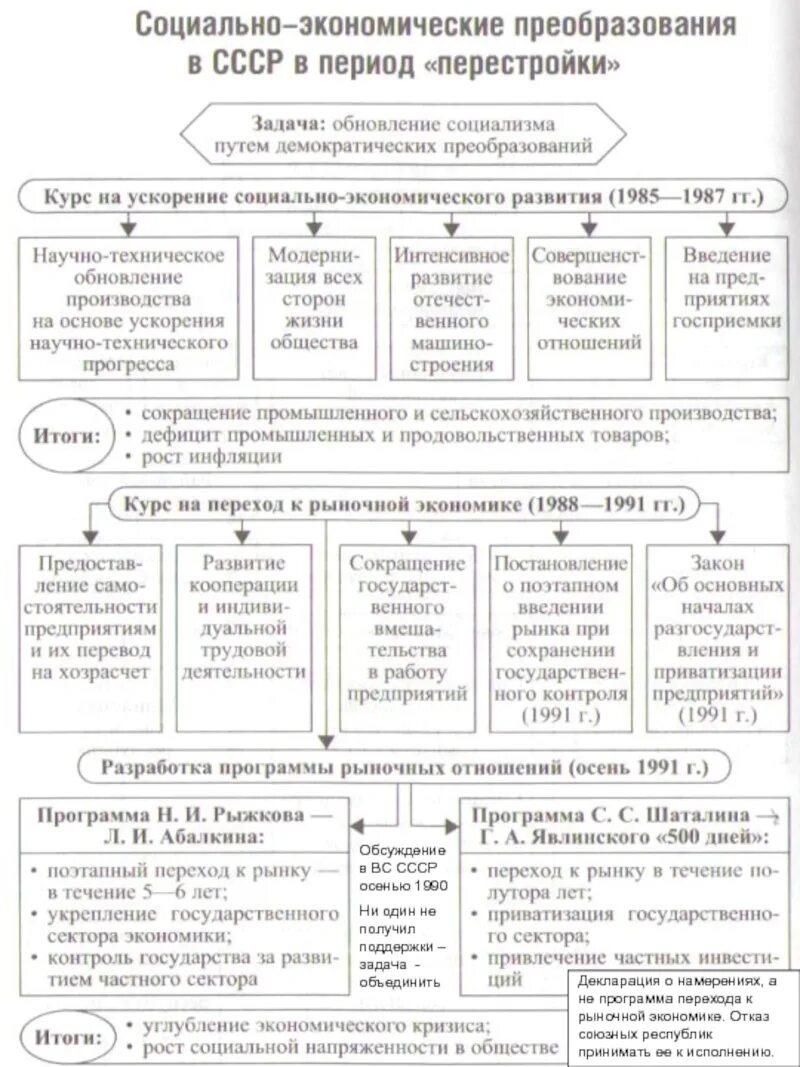 Социально–экономические преобразования в СССР в период «перестройки»

Задача: обновление социализма путем демократических преобразований

Курс на ускорение социально-экономического развития (1985—1987 гг.)

Научно-техническое обновление производства на основе ускорения научно-технического прогресса

Модернизация всех сторон жизни общества

Интенсивное развитие отечественного машиностроения

Совершенствование экономических отношений

Введение на предприятиях госприемки

Итоги:
• сокращение промышленного и сельскохозяйственного производства;
• дефицит промышленных и продовольственных товаров;
• рост инфляции

Курс на переход к рыночной экономике (1988—1991 гг.)

Предоставление самостоятельности предприятиям и их перевод на хозрасчет

Развитие кооперации и индивидуальной трудовой деятельности

Сокращение государственного вмешательства в работу предприятий

Постановление о поэтапном введении рынка при сохранении государственного контроля (1991 г.)

Закон «Об основных началах разгосударствления и приватизации предприятий» (1991 г.)

Разработка программы рыночных отношений (осень 1991 г.)

Программа Н. И. Рыжкова — Л. И. Абалкина:
• поэтапный переход к рынку — в течение 5—6 лет;
• укрепление государственного сектора экономики;
• контроль государства за развитием частного сектора

Обсуждение в ВС СССР осенью 1990

Ни один не получил поддержки – задача - объединить

Программа С. С. Шаталина — Г. А. Явлинского «500 дней»:
• переход к рынку в течение полутора лет;
• приватизация государственного сектора;
• привлечение частных инвестиций

Декларация о намерениях, а не программа перехода к рыночной экономике. Отказ союзных республик принимать ее к исполнению.

Итоги:
• углубление экономического кризиса;
• рост социальной напряженности в обществе